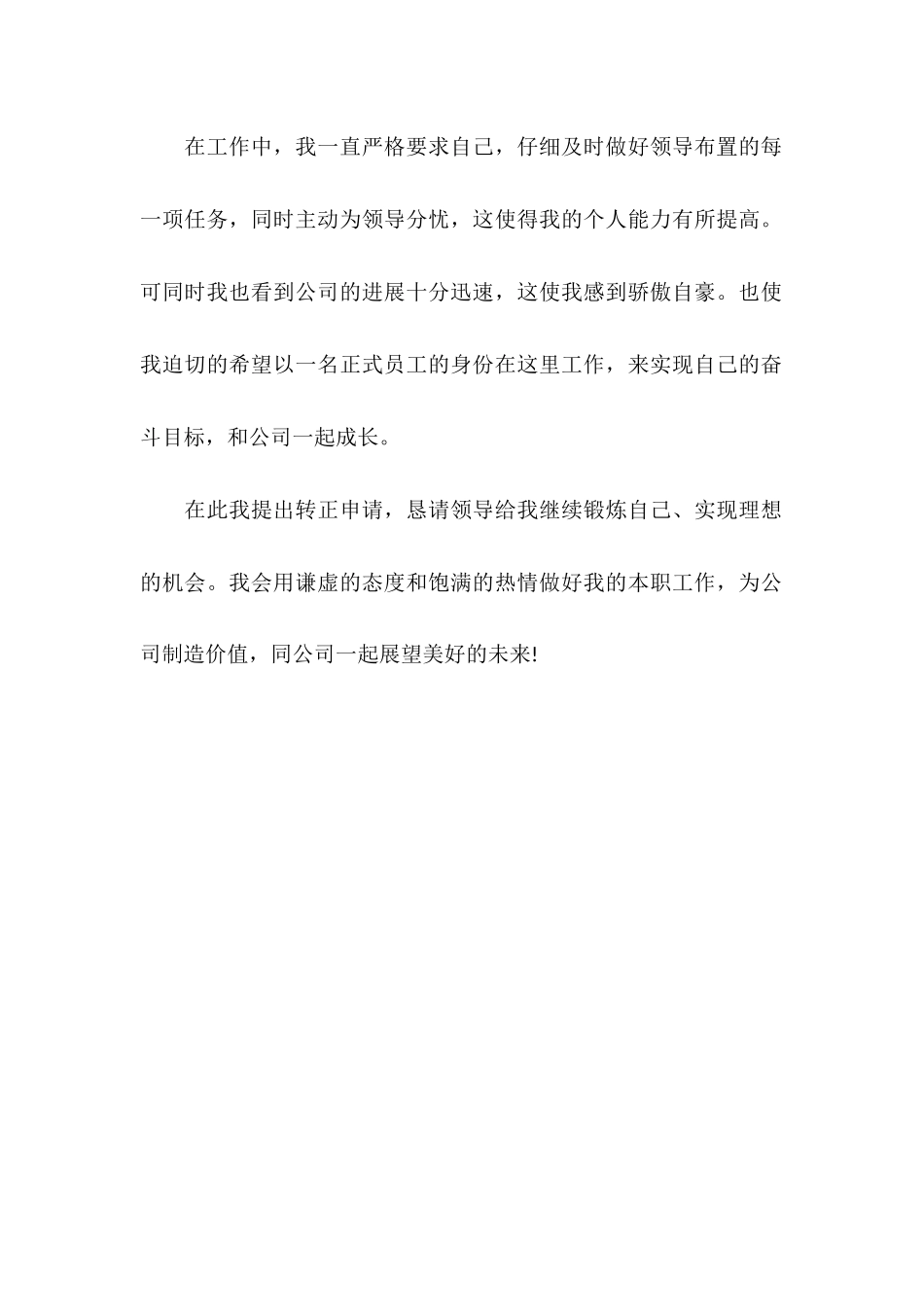 在工作中，我一直严格要求自己，仔细及时做好领导布置的每一项任务，同时主动为领导分忧，这使得我的个人能力有所提高。可同时我也看到公司的进展十分迅速，这使我感到骄傲自豪。也使我迫切的希望以一名正式员工的身份在这里工作，来实现自己的奋斗目标，和公司一起成长。

在此我提出转正申请，恳请领导给我继续锻炼自己、实现理想的机会。我会用谦虚的态度和饱满的热情做好我的本职工作，为公司制造价值，同公司一起展望美好的未来!